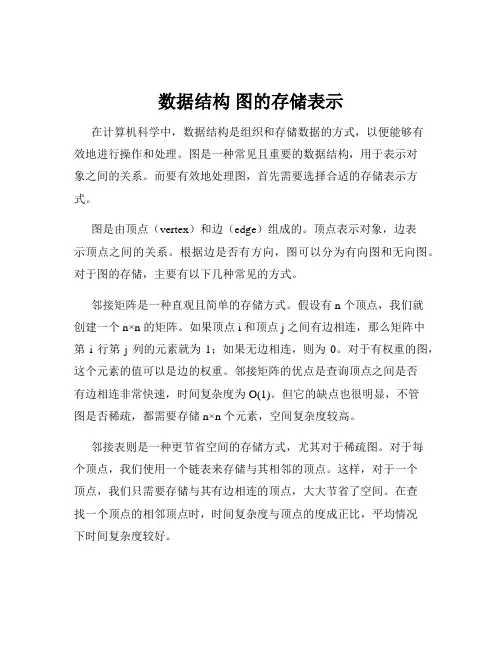 数据结构 图的存储表示

在计算机科学中，数据结构是组织和存储数据的方式，以便能够有效地进行操作和处理。图是一种常见且重要的数据结构，用于表示对象之间的关系。而要有效地处理图，首先需要选择合适的存储表示方式。

图是由顶点（vertex）和边（edge）组成的。顶点表示对象，边表示顶点之间的关系。根据边是否有方向，图可以分为有向图和无向图。对于图的存储，主要有以下几种常见的方式。

邻接矩阵是一种直观且简单的存储方式。假设有 n 个顶点，我们就创建一个 n×n 的矩阵。如果顶点 i 和顶点 j 之间有边相连，那么矩阵中第 i 行第 j 列的元素就为 1；如果无边相连，则为 0。对于有权重的图，这个元素的值可以是边的权重。邻接矩阵的优点是查询顶点之间是否有边相连非常快速，时间复杂度为 O(1)。但它的缺点也很明显，不管图是否稀疏，都需要存储 n×n 个元素，空间复杂度较高。

邻接表则是一种更节省空间的存储方式，尤其对于稀疏图。对于每个顶点，我们使用一个链表来存储与其相邻的顶点。这样，对于一个顶点，我们只需要存储与其有边相连的顶点，大大节省了空间。在查找一个顶点的相邻顶点时，时间复杂度与顶点的度成正比，平均情况下时间复杂度较好。